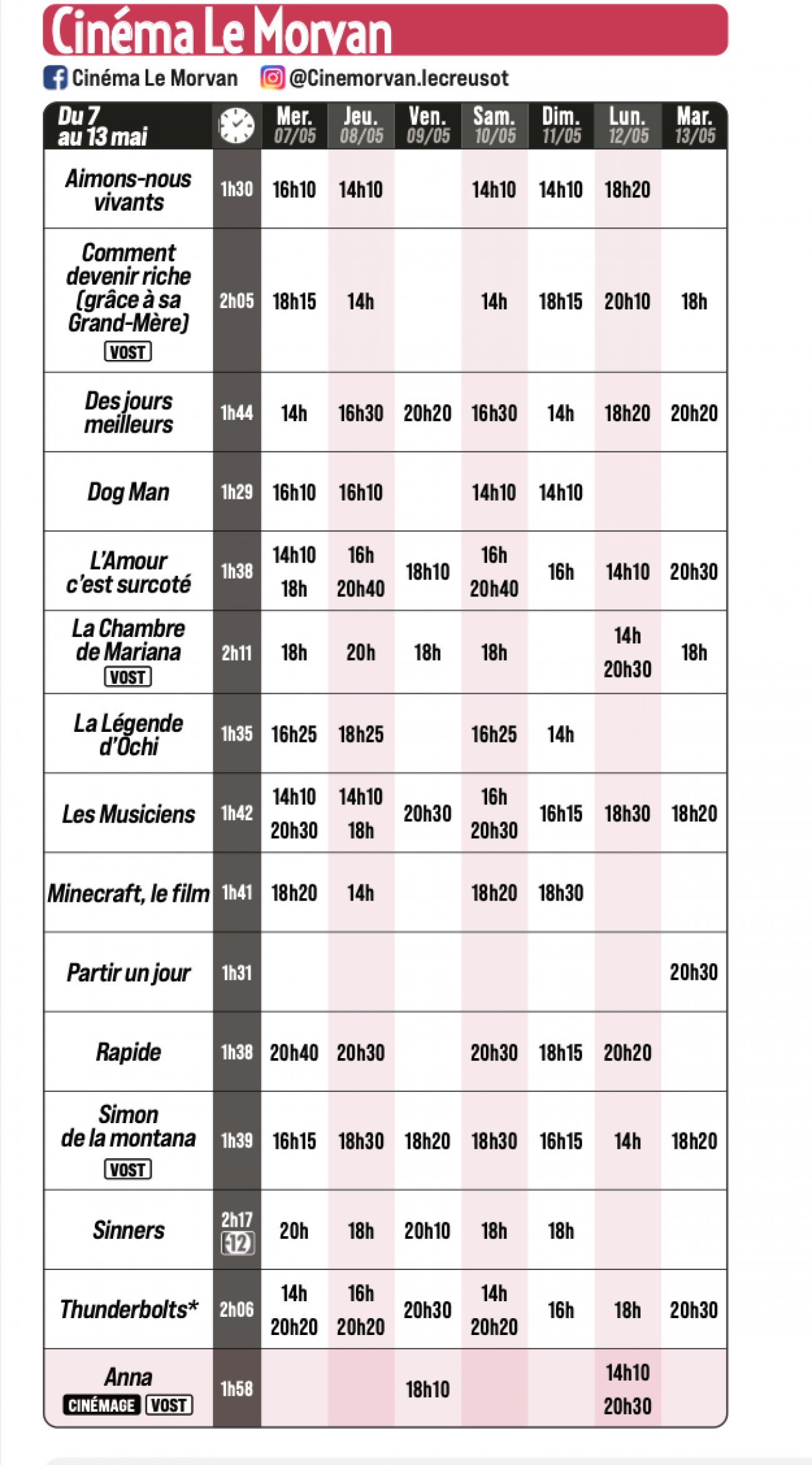 Cinéma Le Morvan

Cinéma Le Morvan @Cinemorvan.lecreusot

| Du 7 au 13 mai | | Mer. 07/05 | Jeu. 08/05 | Ven. 09/05 | Sam. 10/05 | Dim. 11/05 | Lun. 12/05 | Mar. 13/05 |
|---|---|---|---|---|---|---|---|---|
| Aimons-nous vivants | 1h30 | 16h10 | 14h10 | | 14h10 | 14h10 | 18h20 | |
| Comment devenir riche (grâce à sa Grand-Mère) VOST | 2h05 | 18h15 | 14h | | 14h | 18h15 | 20h10 | 18h |
| Des jours meilleurs | 1h44 | 14h | 16h30 | 20h20 | 16h30 | 14h | 18h20 | 20h20 |
| Dog Man | 1h29 | 16h10 | 16h10 | | 14h10 | 14h10 | | |
| L'Amour c'est surcoté | 1h38 | 14h10 18h | 16h 20h40 | 18h10 | 16h 20h40 | 16h | 14h10 | 20h30 |
| La Chambre de Mariana VOST | 2h11 | 18h | 20h | 18h | 18h | | 14h 20h30 | 18h |
| La Légende d'Ochi | 1h35 | 16h25 | 18h25 | | 16h25 | 14h | | |
| Les Musiciens | 1h42 | 14h10 20h30 | 14h10 18h | 20h30 | 16h 20h30 | 16h15 | 18h30 | 18h20 |
| Minecraft, le film | 1h41 | 18h20 | 14h | | 18h20 | 18h30 | | |
| Partir un jour | 1h31 | | | | | | | 20h30 |
| Rapide | 1h38 | 20h40 | 20h30 | | 20h30 | 18h15 | 20h20 | |
| Simon de la montana VOST | 1h39 | 16h15 | 18h30 | 18h20 | 18h30 | 16h15 | 14h | 18h20 |
| Sinners | 2h17 -12 | 20h | 18h | 20h10 | 18h | 18h | | |
| Thunderbolts* | 2h06 | 14h 20h20 | 16h 20h20 | 20h30 | 14h 20h20 | 16h | 18h | 20h30 |
| Anna CINÉMAGE VOST | 1h58 | | | 18h10 | | | 14h10 20h30 | |